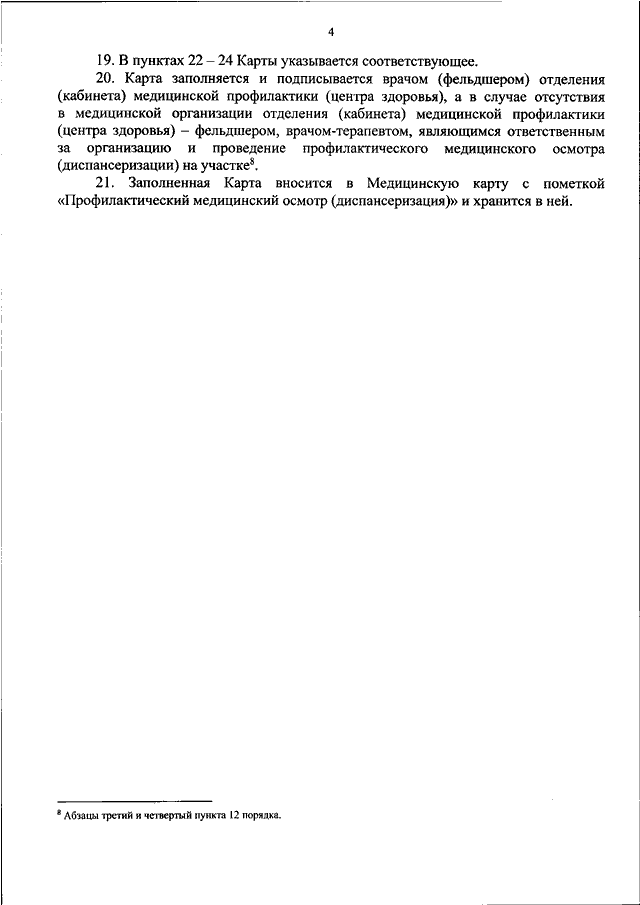 4

19. В пунктах 22 – 24 Карты указывается соответствующее.

20. Карта заполняется и подписывается врачом (фельдшером) отделения (кабинета) медицинской профилактики (центра здоровья), а в случае отсутствия в медицинской организации отделения (кабинета) медицинской профилактики (центра здоровья) – фельдшером, врачом-терапевтом, являющимся ответственным за организацию и проведение профилактического медицинского осмотра (диспансеризации) на участке$^8$.

21. Заполненная Карта вносится в Медицинскую карту с пометкой «Профилактический медицинский осмотр (диспансеризация)» и хранится в ней.

$^8$ Абзацы третий и четвертый пункта 12 порядка.